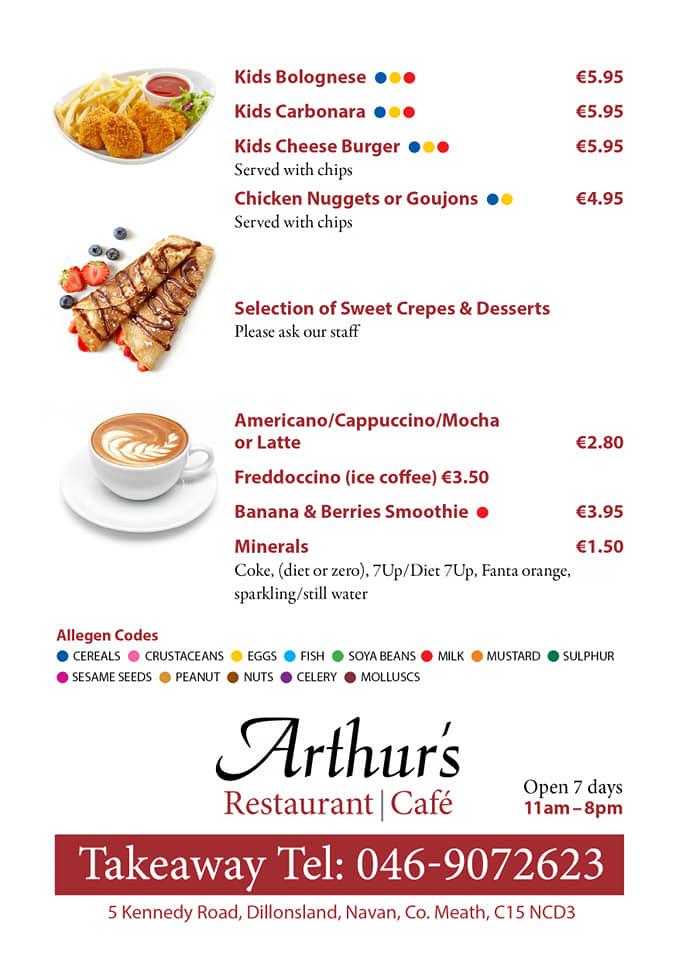 Kids Bolognese €5.95

Kids Carbonara €5.95

Kids Cheese Burger €5.95
Served with chips

Chicken Nuggets or Goujons €4.95
Served with chips

Selection of Sweet Crepes & Desserts
Please ask our staff

Americano/Cappuccino/Mocha or Latte €2.80

Freddoccino (ice coffee) €3.50

Banana & Berries Smoothie €3.95

Minerals €1.50
Coke, (diet or zero), 7Up/Diet 7Up, Fanta orange, sparkling/still water

Allegen Codes
CEREALS CRUSTACEANS EGGS FISH SOYA BEANS MILK MUSTARD SULPHUR SESAME SEEDS PEANUT NUTS CELERY MOLLUSCS

Arthur's
Restaurant | Café

Open 7 days
11am – 8pm

Takeaway Tel: 046-9072623

5 Kennedy Road, Dillonsland, Navan, Co. Meath, C15 NCD3